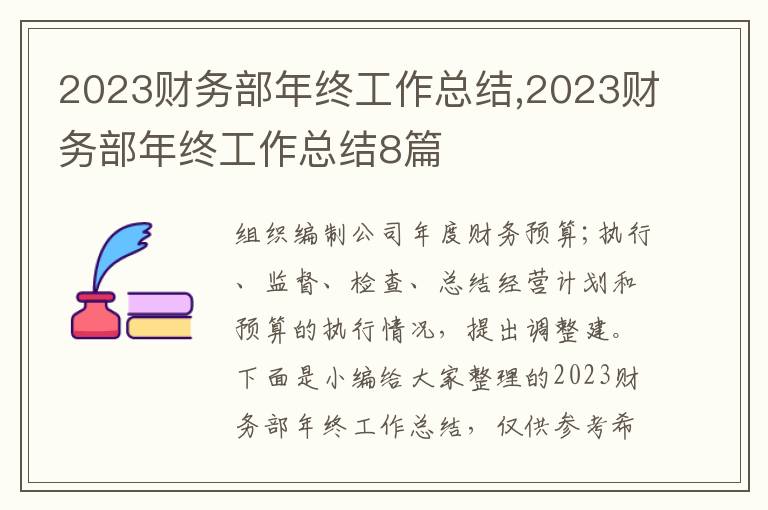 2023财务部年终工作总结,2023财务部年终工作总结8篇

组织编制公司年度财务预算;执行、监督、检查、总结经营计划和预算的执行情况,提出调整建。下面是小编给大家整理的2023财务部年终工作总结,仅供参考希